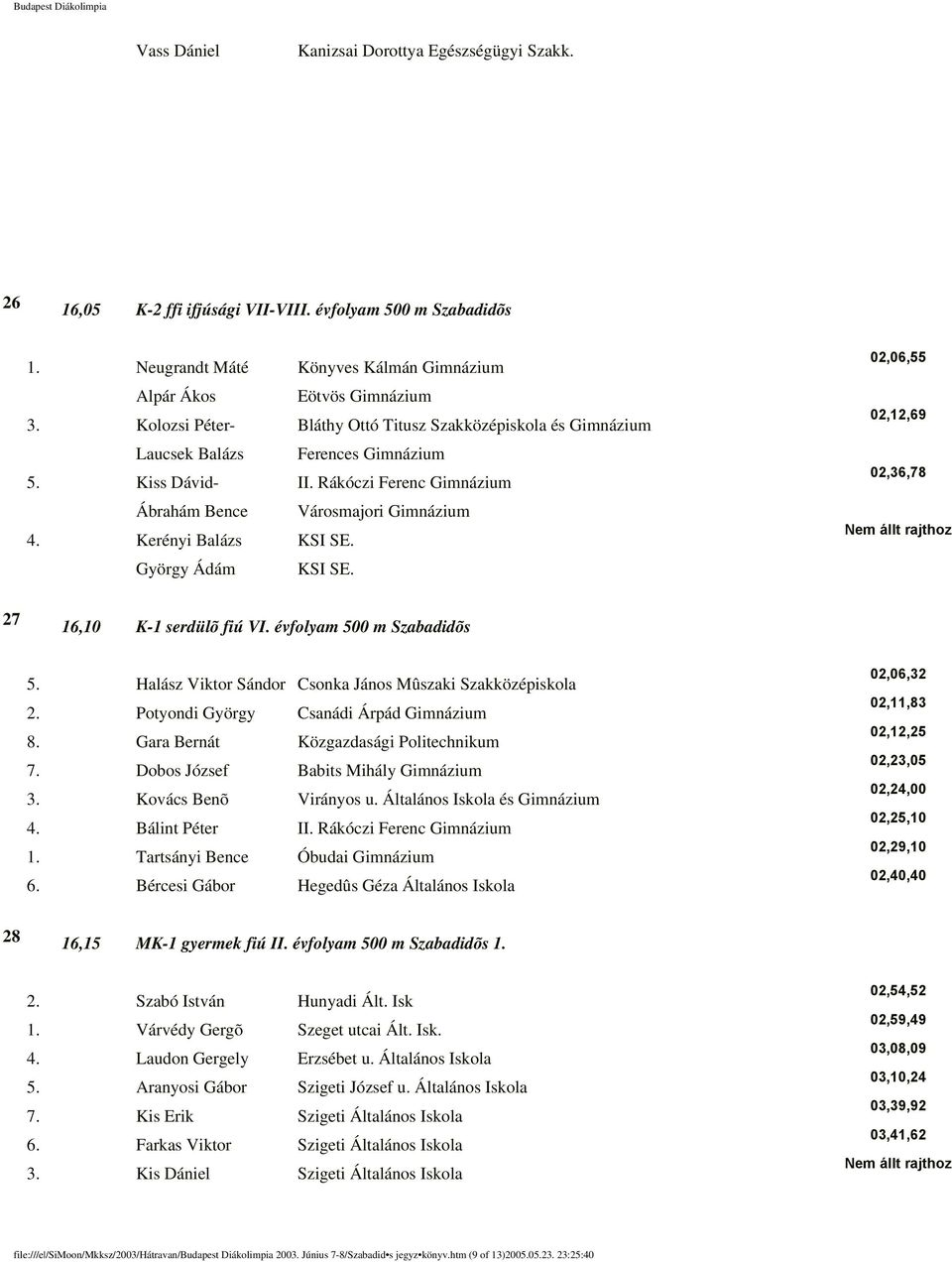 Budapest Diákolimpia

Vass Dániel Kanizsai Dorottya Egészségügyi Szakk.

26 16,05 K-2 ffi ifjúsági VII-VIII. évfolyam 500 m Szabadidõs

| | | | |
|---|---|---|---|
| 1. | Neugrandt Máté | Könyves Kálmán Gimnázium | 02,06,55 |
| | Alpár Ákos | Eötvös Gimnázium | |
| 3. | Kolozsi Péter- | Bláthy Ottó Titusz Szakközépiskola és Gimnázium | 02,12,69 |
| | Laucsek Balázs | Ferences Gimnázium | |
| 5. | Kiss Dávid- | II. Rákóczi Ferenc Gimnázium | 02,36,78 |
| | Ábrahám Bence | Városmajori Gimnázium | |
| 4. | Kerényi Balázs | KSI SE. | Nem állt rajthoz |
| | György Ádám | KSI SE. | |

27 16,10 K-1 serdülõ fiú VI. évfolyam 500 m Szabadidõs

| | | | |
|---|---|---|---|
| 5. | Halász Viktor Sándor | Csonka János Mûszaki Szakközépiskola | 02,06,32 |
| 2. | Potyondi György | Csanádi Árpád Gimnázium | 02,11,83 |
| 8. | Gara Bernát | Közgazdasági Politechnikum | 02,12,25 |
| 7. | Dobos József | Babits Mihály Gimnázium | 02,23,05 |
| 3. | Kovács Benõ | Virányos u. Általános Iskola és Gimnázium | 02,24,00 |
| 4. | Bálint Péter | II. Rákóczi Ferenc Gimnázium | 02,25,10 |
| 1. | Tartsányi Bence | Óbudai Gimnázium | 02,29,10 |
| 6. | Bércesi Gábor | Hegedûs Géza Általános Iskola | 02,40,40 |

28 16,15 MK-1 gyermek fiú II. évfolyam 500 m Szabadidõs 1.

| | | | |
|---|---|---|---|
| 2. | Szabó István | Hunyadi Ált. Isk | 02,54,52 |
| 1. | Várvédy Gergõ | Szeget utcai Ált. Isk. | 02,59,49 |
| 4. | Laudon Gergely | Erzsébet u. Általános Iskola | 03,08,09 |
| 5. | Aranyosi Gábor | Szigeti József u. Általános Iskola | 03,10,24 |
| 7. | Kis Erik | Szigeti Általános Iskola | 03,39,92 |
| 6. | Farkas Viktor | Szigeti Általános Iskola | 03,41,62 |
| 3. | Kis Dániel | Szigeti Általános Iskola | Nem állt rajthoz |

file:///el/SiMoon/Mkksz/2003/Hátravan/Budapest Diákolimpia 2003. Június 7-8/Szabadid•s jegyz•könyv.htm (9 of 13)2005.05.23. 23:25:40